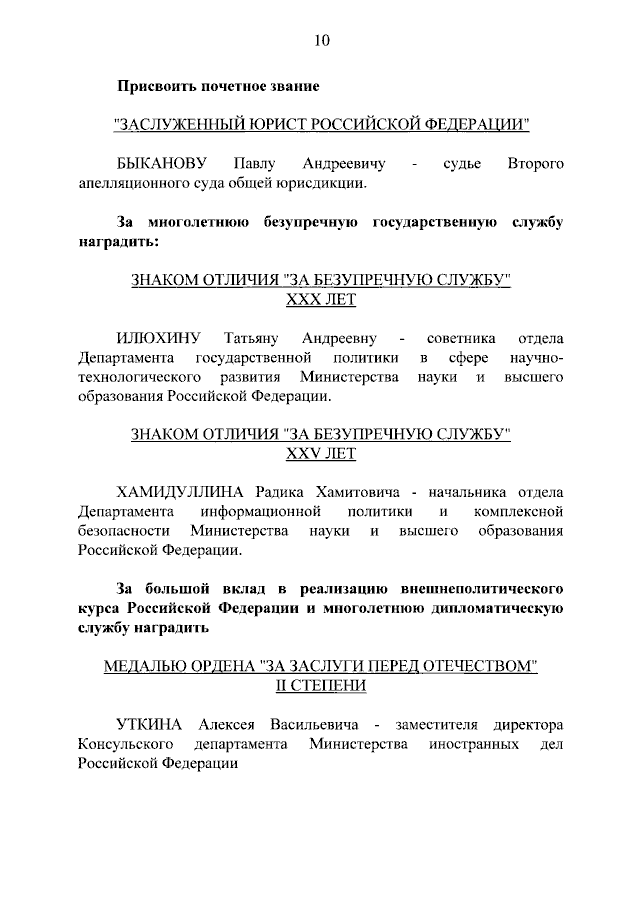 10

Присвоить почетное звание

"ЗАСЛУЖЕННЫЙ ЮРИСТ РОССИЙСКОЙ ФЕДЕРАЦИИ"

БЫКАНОВУ Павлу Андреевичу - судье Второго апелляционного суда общей юрисдикции.

За многолетнюю безупречную государственную службу наградить:

ЗНАКОМ ОТЛИЧИЯ "ЗА БЕЗУПРЕЧНУЮ СЛУЖБУ"
XXX ЛЕТ

ИЛЮХИНУ Татьяну Андреевну - советника отдела Департамента государственной политики в сфере научно-технологического развития Министерства науки и высшего образования Российской Федерации.

ЗНАКОМ ОТЛИЧИЯ "ЗА БЕЗУПРЕЧНУЮ СЛУЖБУ"
XXV ЛЕТ

ХАМИДУЛЛИНА Радика Хамитовича - начальника отдела Департамента информационной политики и комплексной безопасности Министерства науки и высшего образования Российской Федерации.

За большой вклад в реализацию внешнеполитического курса Российской Федерации и многолетнюю дипломатическую службу наградить

МЕДАЛЬЮ ОРДЕНА "ЗА ЗАСЛУГИ ПЕРЕД ОТЕЧЕСТВОМ"
II СТЕПЕНИ

УТКИНА Алексея Васильевича - заместителя директора Консульского департамента Министерства иностранных дел Российской Федерации